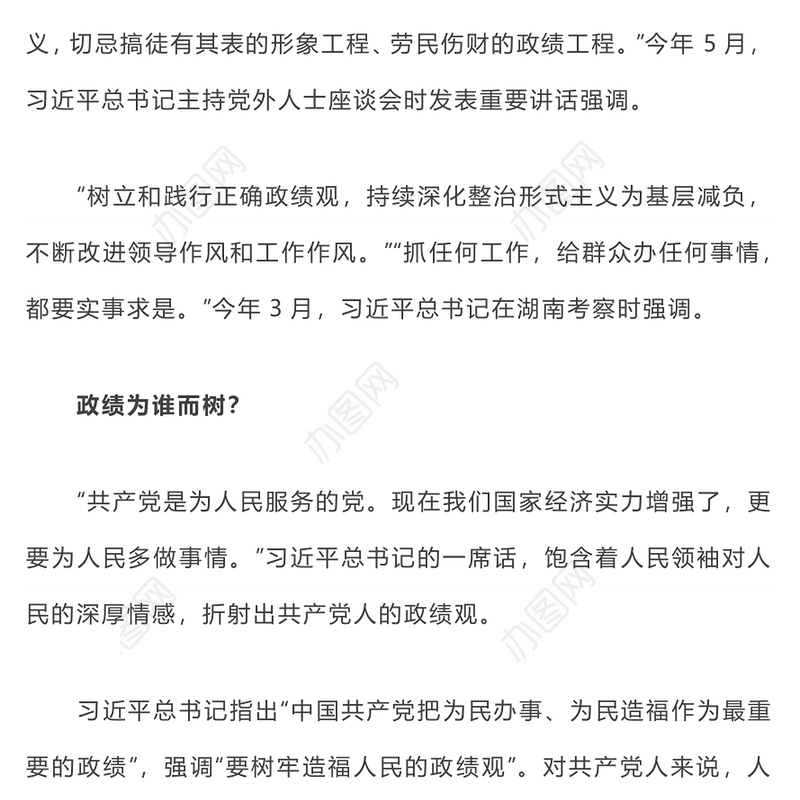 义，切忌搞徒有其表的形象工程、劳民伤财的政绩工程。”今年 5 月，习近平总书记主持党外人士座谈会时发表重要讲话强调。

“树立和践行正确政绩观，持续深化整治形式主义为基层减负，不断改进领导作风和工作作风。”“抓任何工作，给群众办任何事情，都要实事求是。”今年 3 月，习近平总书记在湖南考察时强调。

政绩为谁而树？

“共产党是为人民服务的党。现在我们国家经济实力增强了，更要为人民多做事情。”习近平总书记的一席话，饱含着人民领袖对人民的深厚情感，折射出共产党人的政绩观。

习近平总书记指出“中国共产党把为民办事、为民造福作为最重要的政绩”，强调“要树牢造福人民的政绩观”。对共产党人来说，人

办图网
办图网
办图网
办图网
办图网